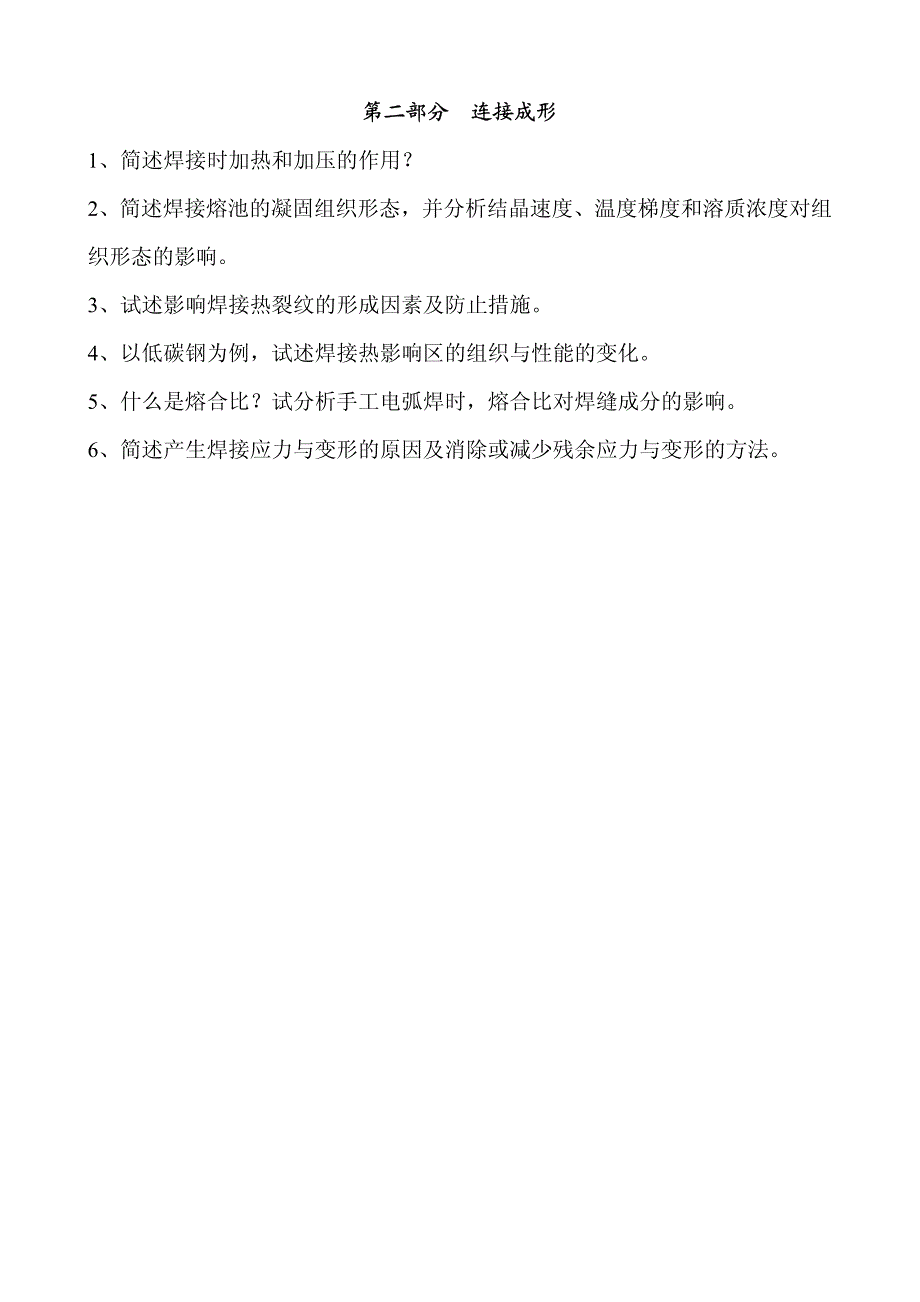 第二部分　连接成形

1、简述焊接时加热和加压的作用？

2、简述焊接熔池的凝固组织形态，并分析结晶速度、温度梯度和溶质浓度对组织形态的影响。

3、试述影响焊接热裂纹的形成因素及防止措施。

4、以低碳钢为例，试述焊接热影响区的组织与性能的变化。

5、什么是熔合比？试分析手工电弧焊时，熔合比对焊缝成分的影响。

6、简述产生焊接应力与变形的原因及消除或减少残余应力与变形的方法。